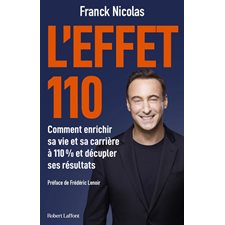 Franck Nicolas

L'EFFET 110

Comment enrichir sa vie et sa carrière à 110 % et décupler ses résultats

Préface de Frédéric Lenoir

Robert Laffont